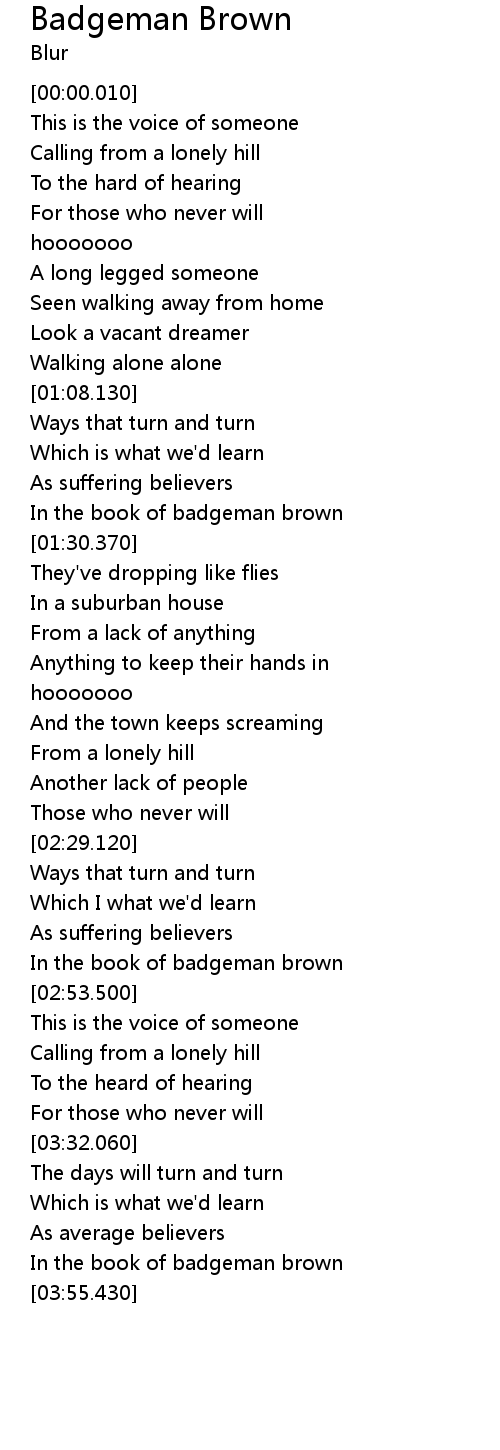 Badgeman Brown
Blur

[00:00.010]
This is the voice of someone
Calling from a lonely hill
To the hard of hearing
For those who never will
hooooooo
A long legged someone
Seen walking away from home
Look a vacant dreamer
Walking alone alone
[01:08.130]
Ways that turn and turn
Which is what we'd learn
As suffering believers
In the book of badgeman brown
[01:30.370]
They've dropping like flies
In a suburban house
From a lack of anything
Anything to keep their hands in
hooooooo
And the town keeps screaming
From a lonely hill
Another lack of people
Those who never will
[02:29.120]
Ways that turn and turn
Which I what we'd learn
As suffering believers
In the book of badgeman brown
[02:53.500]
This is the voice of someone
Calling from a lonely hill
To the heard of hearing
For those who never will
[03:32.060]
The days will turn and turn
Which is what we'd learn
As average believers
In the book of badgeman brown
[03:55.430]